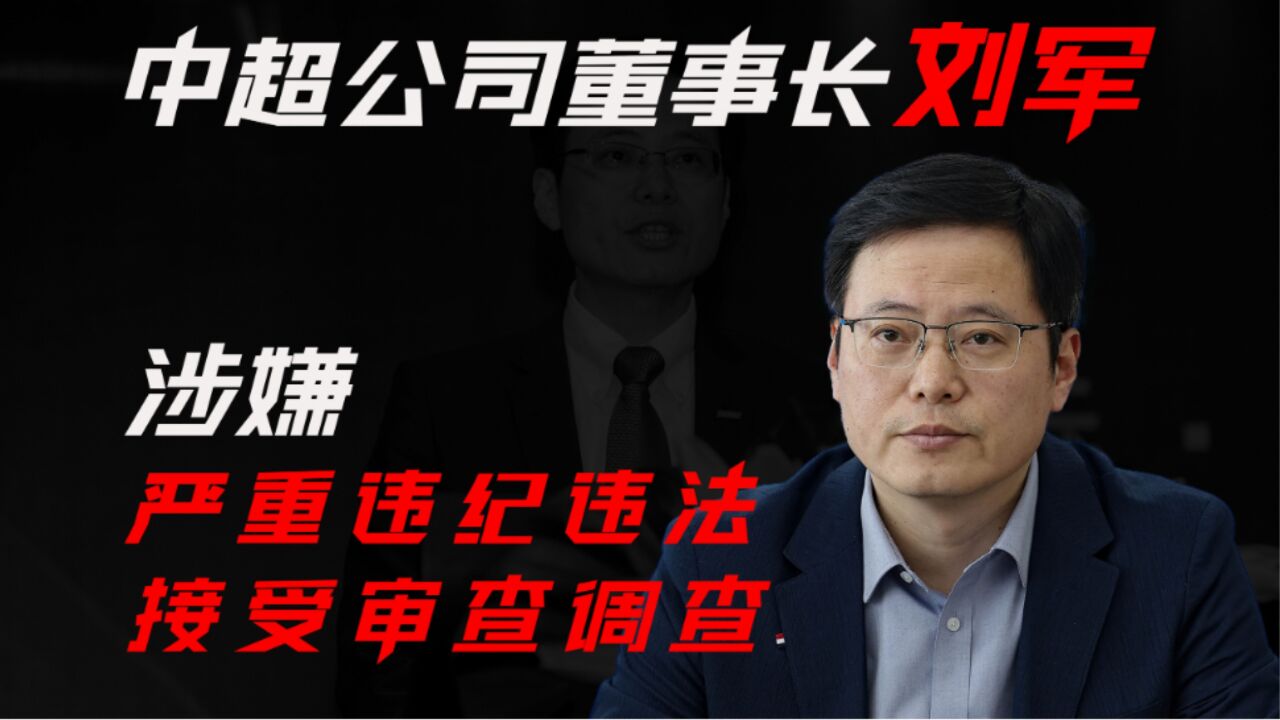 中超公司董事长刘军

涉嫌
严重违纪违法
接受审查调查